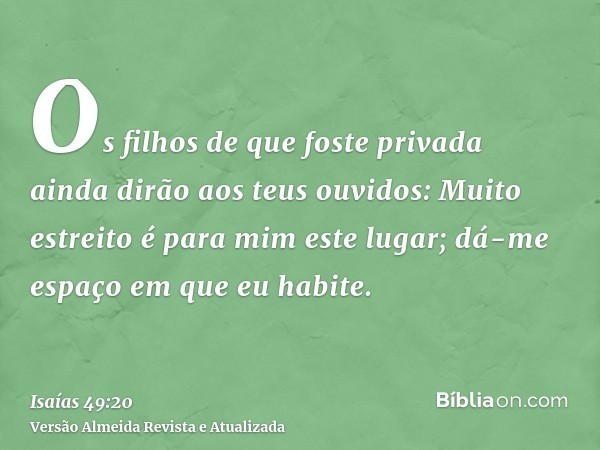 Os filhos de que foste privada ainda dirão aos teus ouvidos: Muito estreito é para mim este lugar; dá-me espaço em que eu habite.

Isaías 49:20
Versão Almeida Revista e Atualizada

Bíbliaon.com